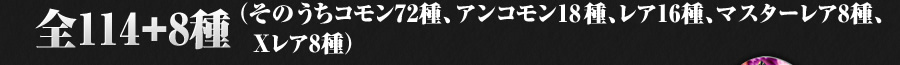 全114+8種（そのうちコモン72種、アンコモン18種、レア16種、マスターレア8種、Xレア8種）